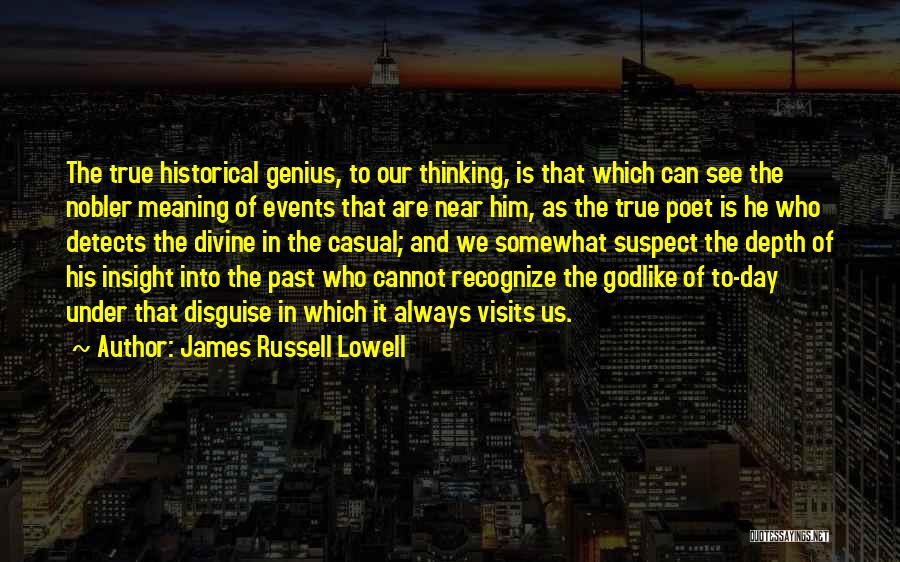 The true historical genius, to our thinking, is that which can see the nobler meaning of events that are near him, as the true poet is he who detects the divine in the casual; and we somewhat suspect the depth of his insight into the past who cannot recognize the godlike of to-day under that disguise in which it always visits us.

~ Author: James Russell Lowell

QUOTESSAYINGS.NET